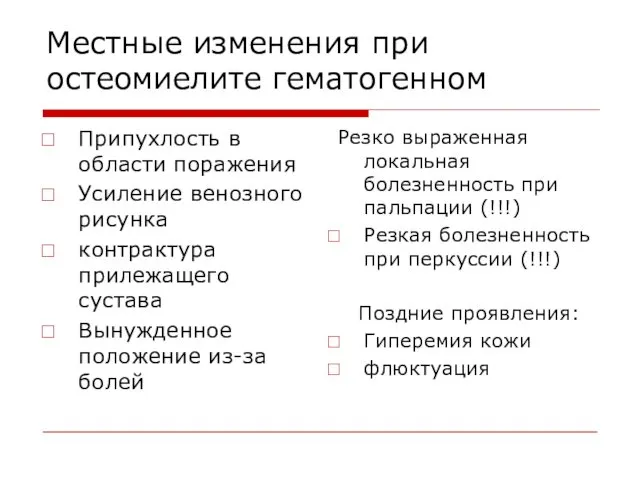 Местные изменения при остеомиелите гематогенном

□ Припухлость в области поражения
□ Усиление венозного рисунка
□ контрактура прилежащего сустава
□ Вынужденное положение из-за болей

Резко выраженная локальная болезненность при пальпации (!!!)
□ Резкая болезненность при перкуссии (!!!)

Поздние проявления:
□ Гиперемия кожи
□ флюктуация